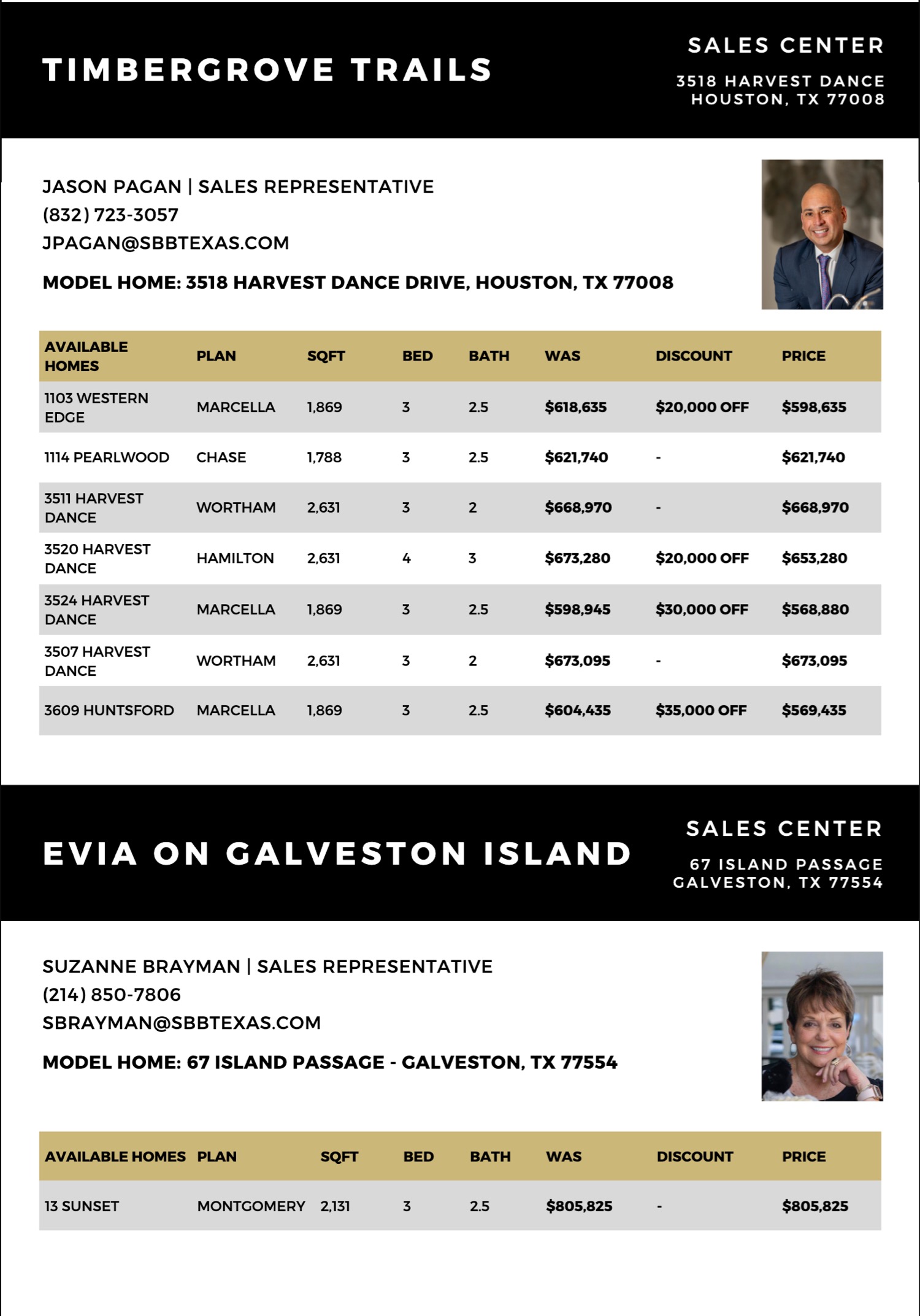 TIMBERGROVE TRAILS

SALES CENTER

3518 HARVEST DANCE
HOUSTON, TX 77008

JASON PAGAN | SALES REPRESENTATIVE
(832) 723-3057
JPAGAN@SBBTEXAS.COM

MODEL HOME: 3518 HARVEST DANCE DRIVE, HOUSTON, TX 77008

| AVAILABLE HOMES | PLAN | SQFT | BED | BATH | WAS | DISCOUNT | PRICE |
|---|---|---|---|---|---|---|---|
| 1103 WESTERN EDGE | MARCELLA | 1,869 | 3 | 2.5 | $618,635 | $20,000 OFF | $598,635 |
| 1114 PEARLWOOD | CHASE | 1,788 | 3 | 2.5 | $621,740 | - | $621,740 |
| 3511 HARVEST DANCE | WORTHAM | 2,631 | 3 | 2 | $668,970 | - | $668,970 |
| 3520 HARVEST DANCE | HAMILTON | 2,631 | 4 | 3 | $673,280 | $20,000 OFF | $653,280 |
| 3524 HARVEST DANCE | MARCELLA | 1,869 | 3 | 2.5 | $598,945 | $30,000 OFF | $568,880 |
| 3507 HARVEST DANCE | WORTHAM | 2,631 | 3 | 2 | $673,095 | - | $673,095 |
| 3609 HUNTSFORD | MARCELLA | 1,869 | 3 | 2.5 | $604,435 | $35,000 OFF | $569,435 |

EVIA ON GALVESTON ISLAND

SALES CENTER

67 ISLAND PASSAGE
GALVESTON, TX 77554

SUZANNE BRAYMAN | SALES REPRESENTATIVE
(214) 850-7806
SBRAYMAN@SBBTEXAS.COM

MODEL HOME: 67 ISLAND PASSAGE - GALVESTON, TX 77554

| AVAILABLE HOMES | PLAN | SQFT | BED | BATH | WAS | DISCOUNT | PRICE |
|---|---|---|---|---|---|---|---|
| 13 SUNSET | MONTGOMERY | 2,131 | 3 | 2.5 | $805,825 | - | $805,825 |